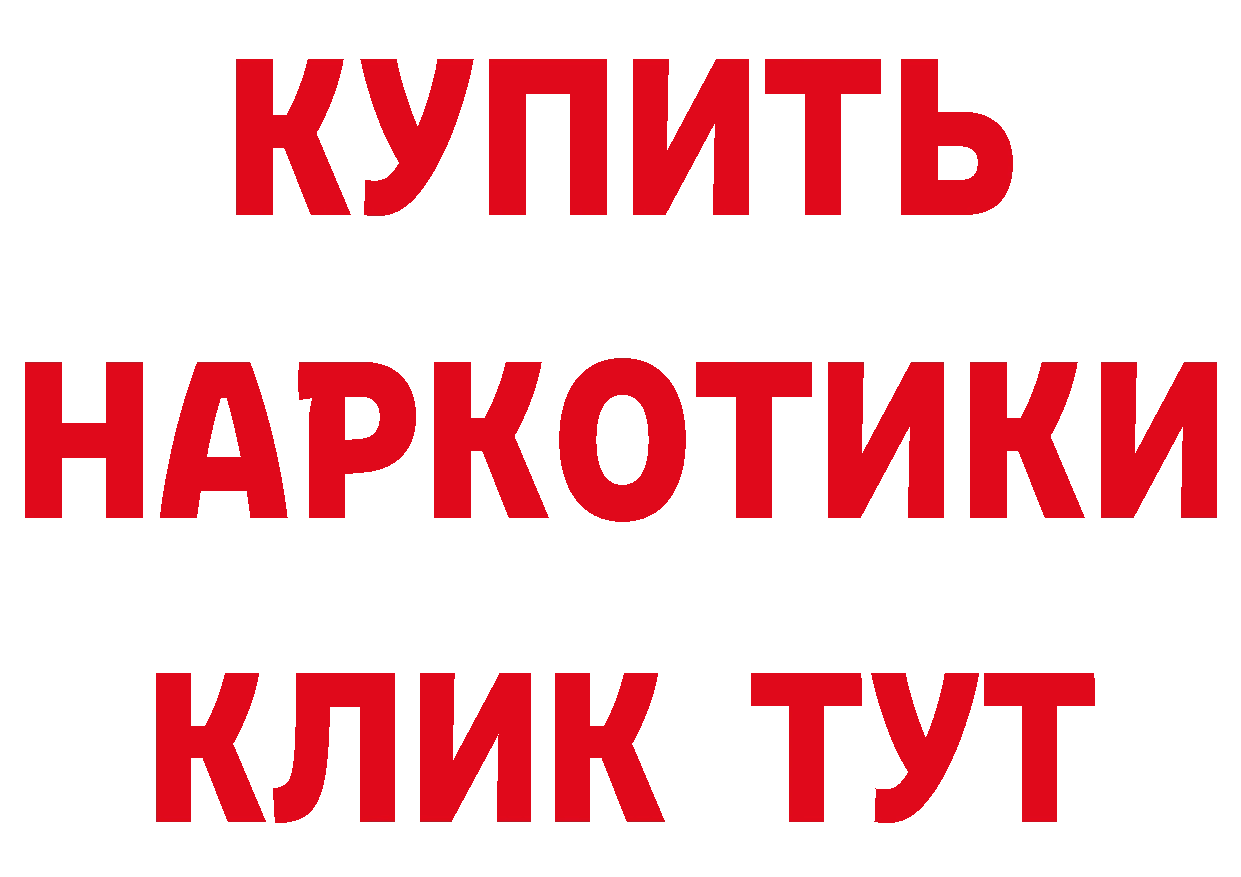 КУПИТЬ НАРКОТИКИ КЛИК ТУТ